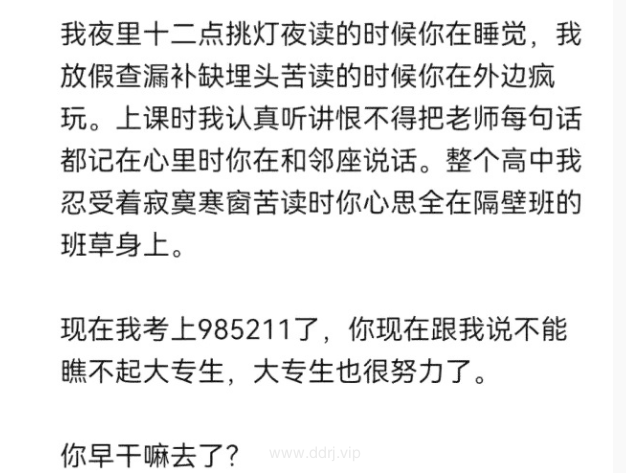 我夜里十二点挑灯夜读的时候你在睡觉，我放假查漏补缺埋头苦读的时候你在外边疯玩。上课时我认真听讲恨不得把老师每句话都记在心里时你在和邻座说话。整个高中我忍受着寂寞寒窗苦读时你心思全在隔壁班的班草身上。

现在我考上985211了，你现在跟我说不能瞧不起大专生，大专生也很努力了。

你早干嘛去了？

www.ddrj.vip